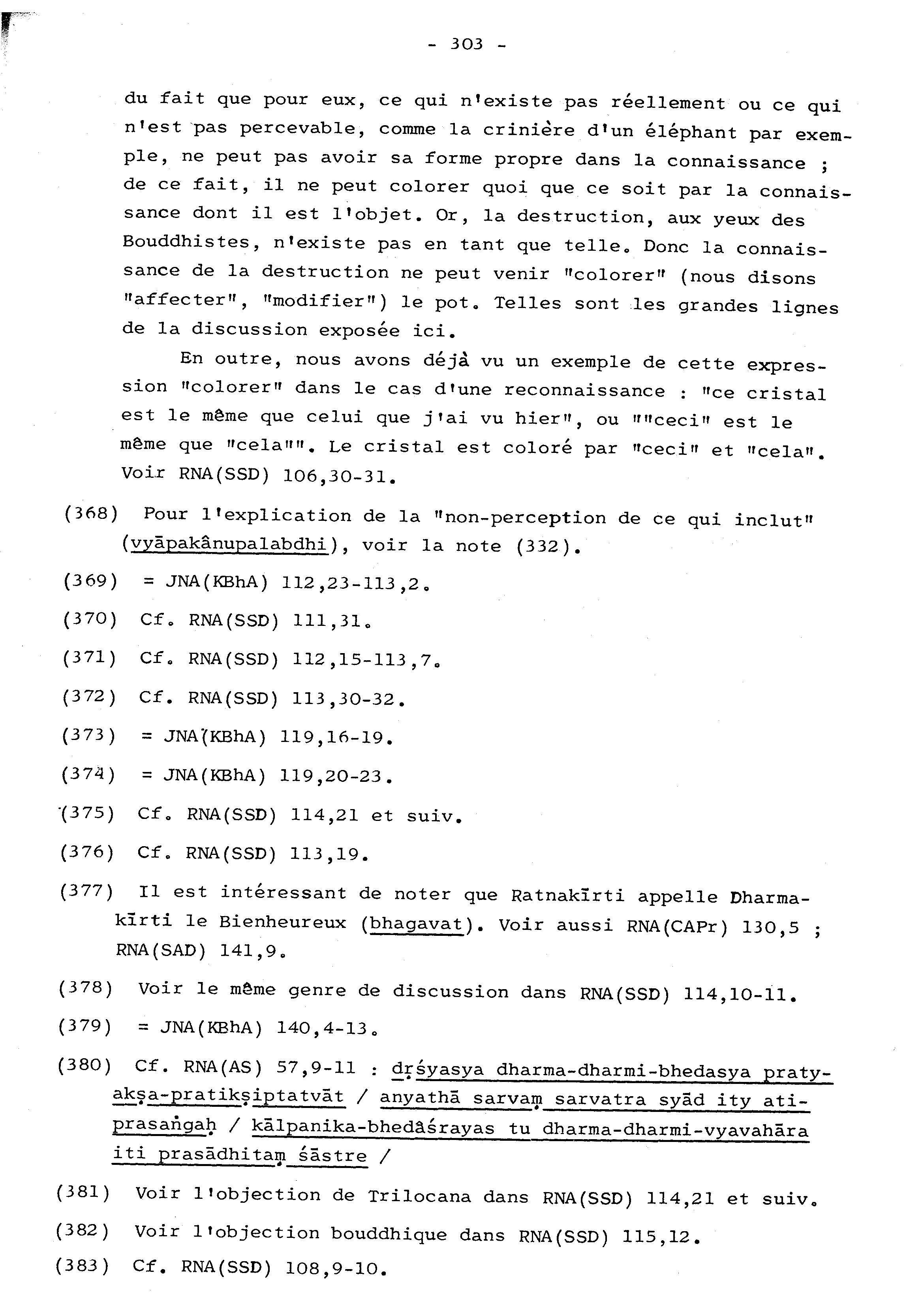 - 303 -

du fait que pour eux, ce qui n'existe pas réellement ou ce qui n'est pas percevable, comme la crinière d'un éléphant par exemple, ne peut pas avoir sa forme propre dans la connaissance ; de ce fait, il ne peut colorer quoi que ce soit par la connaissance dont il est l'objet. Or, la destruction, aux yeux des Bouddhistes, n'existe pas en tant que telle. Donc la connaissance de la destruction ne peut venir "colorer" (nous disons "affecter", "modifier") le pot. Telles sont les grandes lignes de la discussion exposée ici.

En outre, nous avons déjà vu un exemple de cette expression "colorer" dans le cas d'une reconnaissance : "ce cristal est le même que celui que j'ai vu hier", ou ""ceci" est le même que "cela"". Le cristal est coloré par "ceci" et "cela". Voir RNA(SSD) 106,30-31.

(368) Pour l'explication de la "non-perception de ce qui inclut" (vyāpakânupalabdhi), voir la note (332).

(369) = JNA(KBhA) 112,23-113,2.

(370) Cf. RNA(SSD) 111,31.

(371) Cf. RNA(SSD) 112,15-113,7.

(372) Cf. RNA(SSD) 113,30-32.

(373) = JNA(KBhA) 119,16-19.

(374) = JNA(KBhA) 119,20-23.

(375) Cf. RNA(SSD) 114,21 et suiv.

(376) Cf. RNA(SSD) 113,19.

(377) Il est intéressant de noter que Ratnakīrti appelle Dharmakīrti le Bienheureux (bhagavat). Voir aussi RNA(CAPr) 130,5 ; RNA(SAD) 141,9.

(378) Voir le même genre de discussion dans RNA(SSD) 114,10-11.

(379) = JNA(KBhA) 140,4-13.

(380) Cf. RNA(AS) 57,9-11 : dṛśyasya dharma-dharmi-bhedasya pratyakṣa-pratikṣiptatvāt / anyathā sarvaṃ sarvatra syād ity atiprasaṅgaḥ / kālpanika-bhedâśrayas tu dharma-dharmi-vyavahāra iti prasādhitaṃ śāstre /

(381) Voir l'objection de Trilocana dans RNA(SSD) 114,21 et suiv.

(382) Voir l'objection bouddhique dans RNA(SSD) 115,12.

(383) Cf. RNA(SSD) 108,9-10.